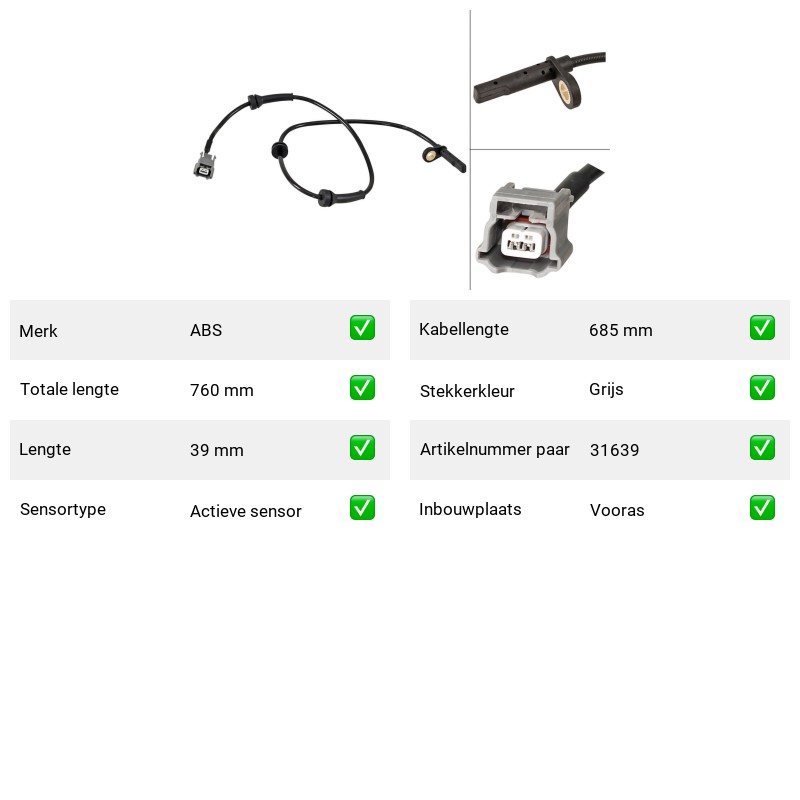 | Merk | ABS | ✅ |
|---|---|---|
| Totale lengte | 760 mm | ✅ |
| Lengte | 39 mm | ✅ |
| Sensortype | Actieve sensor | ✅ |

| Kabellengte | 685 mm | ✅ |
|---|---|---|
| Stekkerkleur | Grijs | ✅ |
| Artikelnummer paar | 31639 | ✅ |
| Inbouwplaats | Vooras | ✅ |